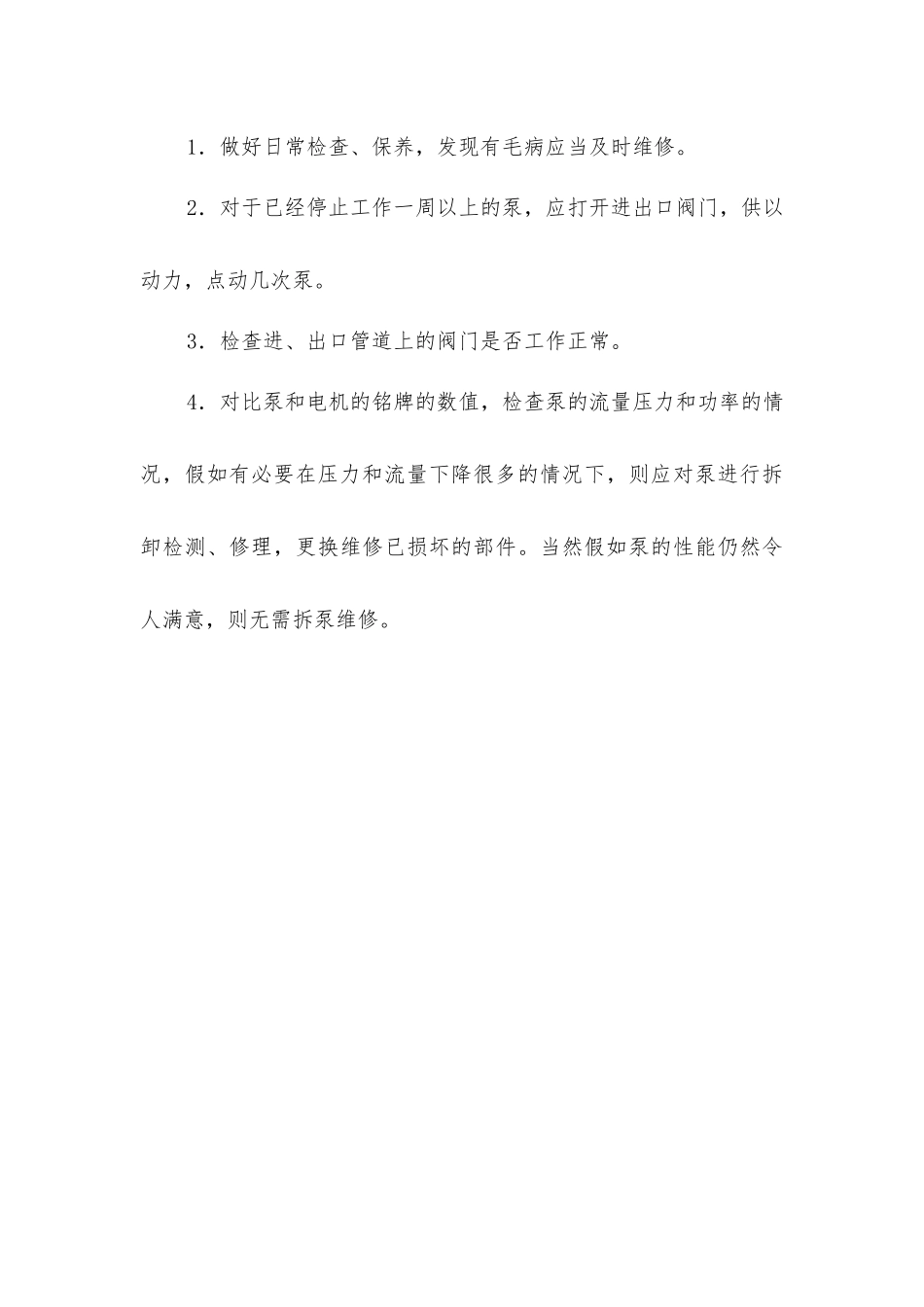 1．做好日常检查、保养，发现有毛病应当及时维修。

2．对于已经停止工作一周以上的泵，应打开进出口阀门，供以动力，点动几次泵。

3．检查进、出口管道上的阀门是否工作正常。

4．对比泵和电机的铭牌的数值，检查泵的流量压力和功率的情况，假如有必要在压力和流量下降很多的情况下，则应对泵进行拆卸检测、修理，更换维修已损坏的部件。当然假如泵的性能仍然令人满意，则无需拆泵维修。